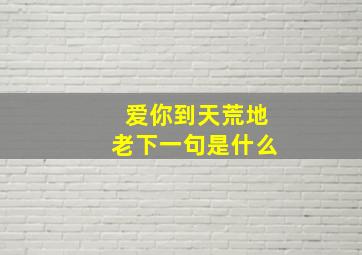 爱你到天荒地老下一句是什么